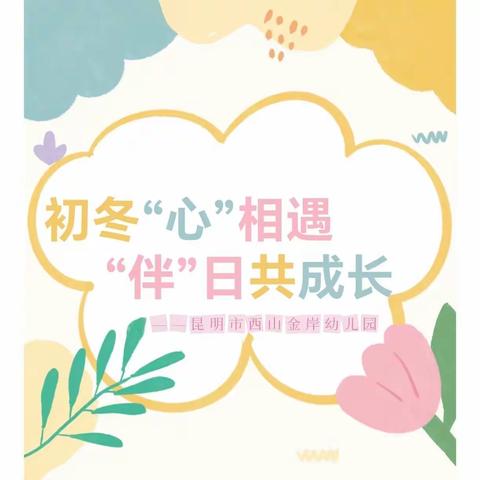 初冬“心”相遇
“伴”日共成长
——昆明市西山金岸幼儿园